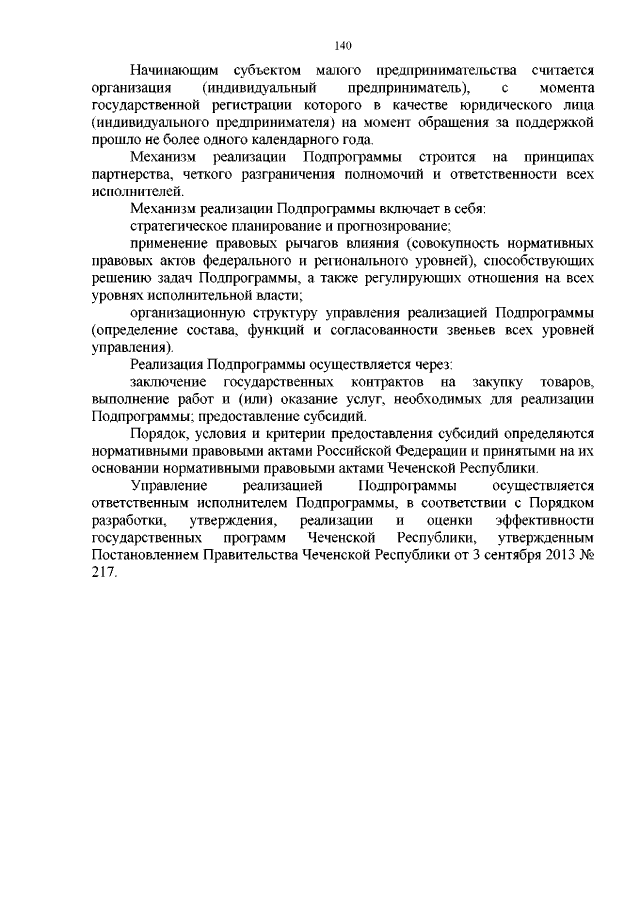 140

Начинающим субъектом малого предпринимательства считается организация (индивидуальный предприниматель), с момента государственной регистрации которого в качестве юридического лица (индивидуального предпринимателя) на момент обращения за поддержкой прошло не более одного календарного года.

Механизм реализации Подпрограммы строится на принципах партнерства, четкого разграничения полномочий и ответственности всех исполнителей.

Механизм реализации Подпрограммы включает в себя:

стратегическое планирование и прогнозирование;

применение правовых рычагов влияния (совокупность нормативных правовых актов федерального и регионального уровней), способствующих решению задач Подпрограммы, а также регулирующих отношения на всех уровнях исполнительной власти;

организационную структуру управления реализацией Подпрограммы (определение состава, функций и согласованности звеньев всех уровней управления).

Реализация Подпрограммы осуществляется через:

заключение государственных контрактов на закупку товаров, выполнение работ и (или) оказание услуг, необходимых для реализации Подпрограммы; предоставление субсидий.

Порядок, условия и критерии предоставления субсидий определяются нормативными правовыми актами Российской Федерации и принятыми на их основании нормативными правовыми актами Чеченской Республики.

Управление реализацией Подпрограммы осуществляется ответственным исполнителем Подпрограммы, в соответствии с Порядком разработки, утверждения, реализации и оценки эффективности государственных программ Чеченской Республики, утвержденным Постановлением Правительства Чеченской Республики от 3 сентября 2013 № 217.